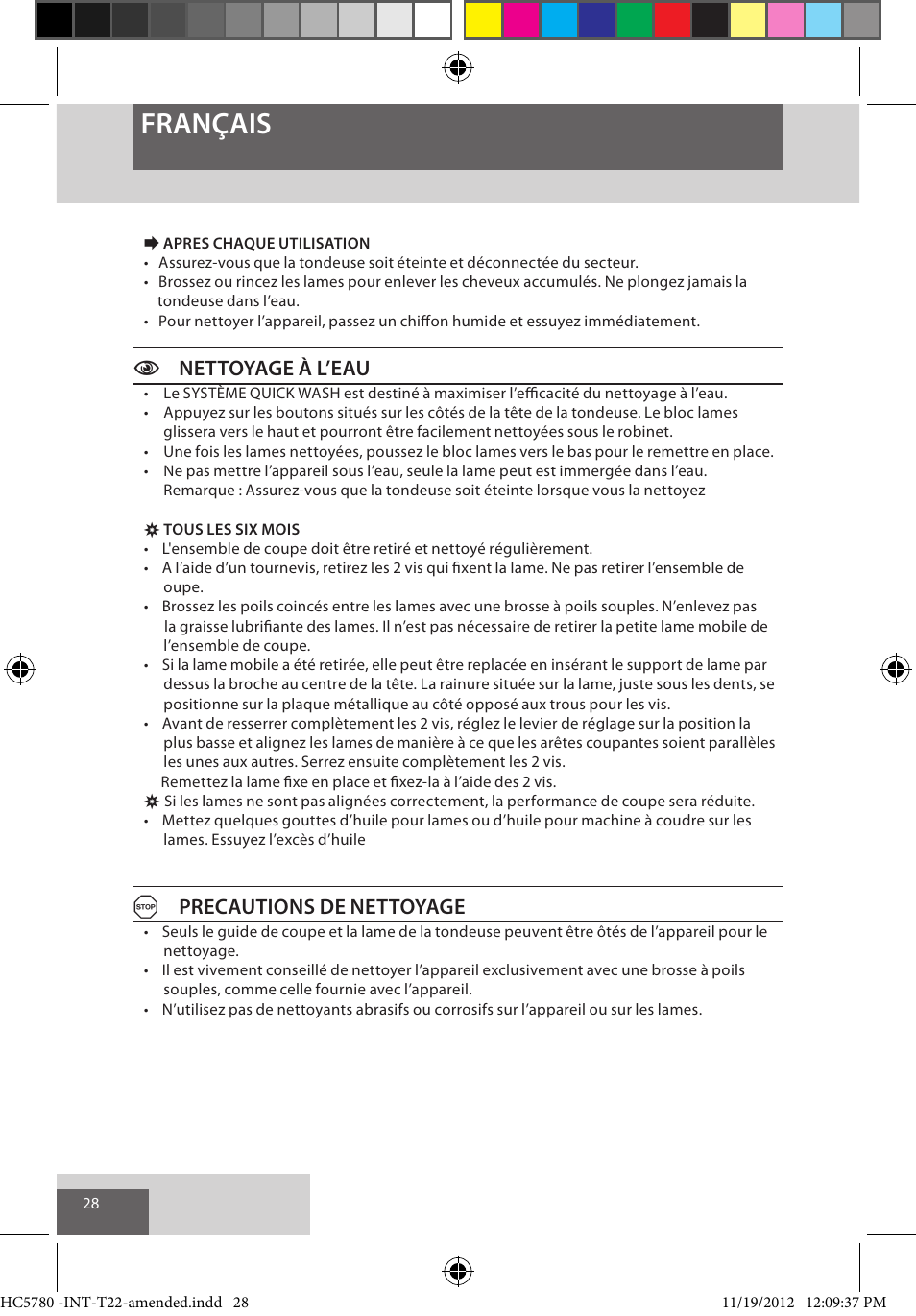 FRANÇAIS

APRES CHAQUE UTILISATION
• Assurez-vous que la tondeuse soit éteinte et déconnectée du secteur.
• Brossez ou rincez les lames pour enlever les cheveux accumulés. Ne plongez jamais la tondeuse dans l'eau.
• Pour nettoyer l'appareil, passez un chiffon humide et essuyez immédiatement.

NETTOYAGE À L'EAU
• Le SYSTÈME QUICK WASH est destiné à maximiser l'efficacité du nettoyage à l'eau.
• Appuyez sur les boutons situés sur les côtés de la tête de la tondeuse. Le bloc lames glissera vers le haut et pourront être facilement nettoyées sous le robinet.
• Une fois les lames nettoyées, poussez le bloc lames vers le bas pour le remettre en place.
• Ne pas mettre l'appareil sous l'eau, seule la lame peut est immergée dans l'eau. Remarque : Assurez-vous que la tondeuse soit éteinte lorsque vous la nettoyez

TOUS LES SIX MOIS
• L'ensemble de coupe doit être retiré et nettoyé régulièrement.
• A l'aide d'un tournevis, retirez les 2 vis qui fixent la lame. Ne pas retirer l'ensemble de oupe.
• Brossez les poils coincés entre les lames avec une brosse à poils souples. N'enlevez pas la graisse lubrifiante des lames. Il n'est pas nécessaire de retirer la petite lame mobile de l'ensemble de coupe.
• Si la lame mobile a été retirée, elle peut être replacée en insérant le support de lame par dessus la broche au centre de la tête. La rainure située sur la lame, juste sous les dents, se positionne sur la plaque métallique au côté opposé aux trous pour les vis.
• Avant de resserrer complètement les 2 vis, réglez le levier de réglage sur la position la plus basse et alignez les lames de manière à ce que les arêtes coupantes soient parallèles les unes aux autres. Serrez ensuite complètement les 2 vis.
Remettez la lame fixe en place et fixez-la à l'aide des 2 vis.
Si les lames ne sont pas alignées correctement, la performance de coupe sera réduite.
• Mettez quelques gouttes d'huile pour lames ou d'huile pour machine à coudre sur les lames. Essuyez l'excès d'huile

STOP PRECAUTIONS DE NETTOYAGE
• Seuls le guide de coupe et la lame de la tondeuse peuvent être ôtés de l'appareil pour le nettoyage.
• Il est vivement conseillé de nettoyer l'appareil exclusivement avec une brosse à poils souples, comme celle fournie avec l'appareil.
• N'utilisez pas de nettoyants abrasifs ou corrosifs sur l'appareil ou sur les lames.

28

HC5780 -INT-T22-amended.indd 28 11/19/2012 12:09:37 PM